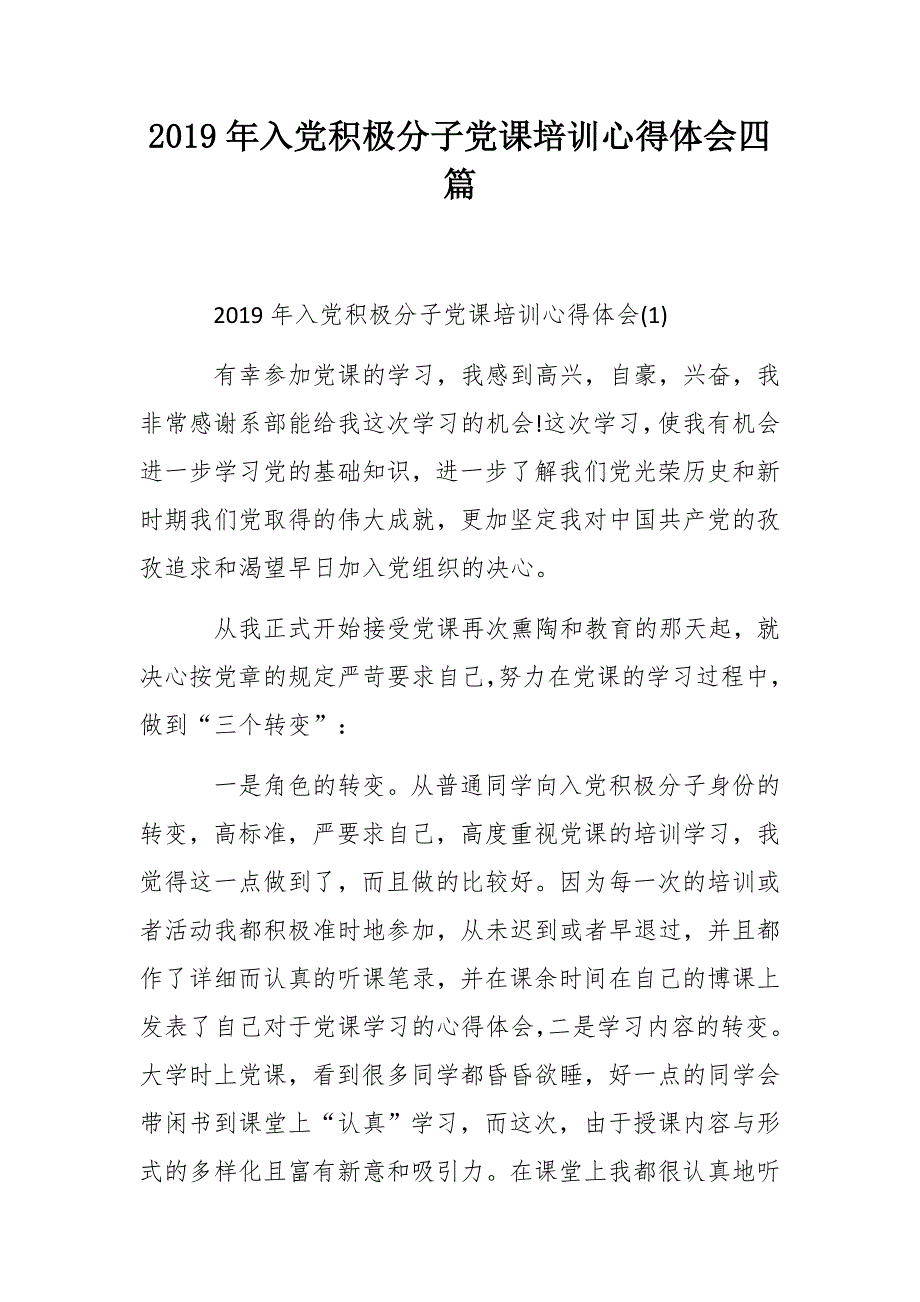 2019年入党积极分子党课培训心得体会四篇

2019年入党积极分子党课培训心得体会(1)

有幸参加党课的学习，我感到高兴，自豪，兴奋，我非常感谢系部能给我这次学习的机会!这次学习，使我有机会进一步学习党的基础知识，进一步了解我们党光荣历史和新时期我们党取得的伟大成就，更加坚定我对中国共产党的孜孜追求和渴望早日加入党组织的决心。

从我正式开始接受党课再次熏陶和教育的那天起，就决心按党章的规定严苛要求自己，努力在党课的学习过程中，做到“三个转变”：

一是角色的转变。从普通同学向入党积极分子身份的转变，高标准，严要求自己，高度重视党课的培训学习，我觉得这一点做到了，而且做的比较好。因为每一次的培训或者活动我都积极准时地参加，从未迟到或者早退过，并且都作了详细而认真的听课笔录，并在课余时间在自己的博课上发表了自己对于党课学习的心得体会，二是学习内容的转变。大学时上党课，看到很多同学都昏昏欲睡，好一点的同学会带闲书到课堂上“认真”学习，而这次，由于授课内容与形式的多样化且富有新意和吸引力。在课堂上我都很认真地听